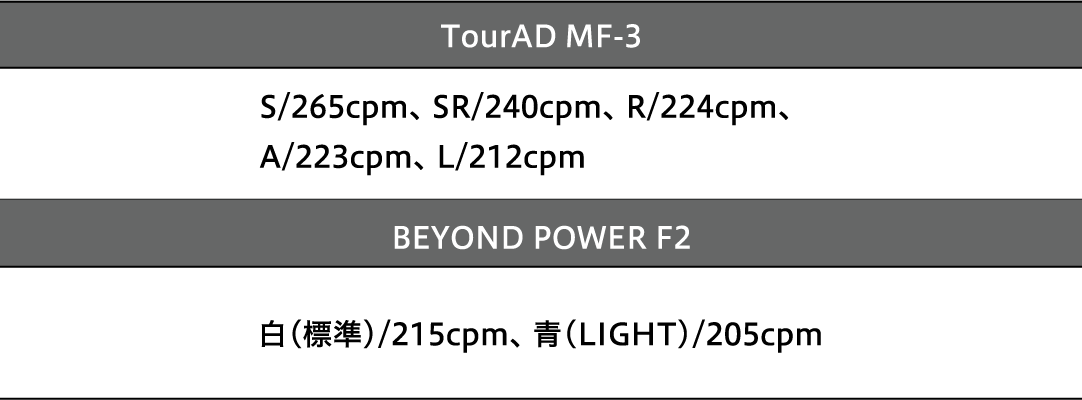 TourAD MF-3

S/265cpm、SR/240cpm、R/224cpm、A/223cpm、L/212cpm

BEYOND POWER F2

白(標準)/215cpm、青(LIGHT)/205cpm